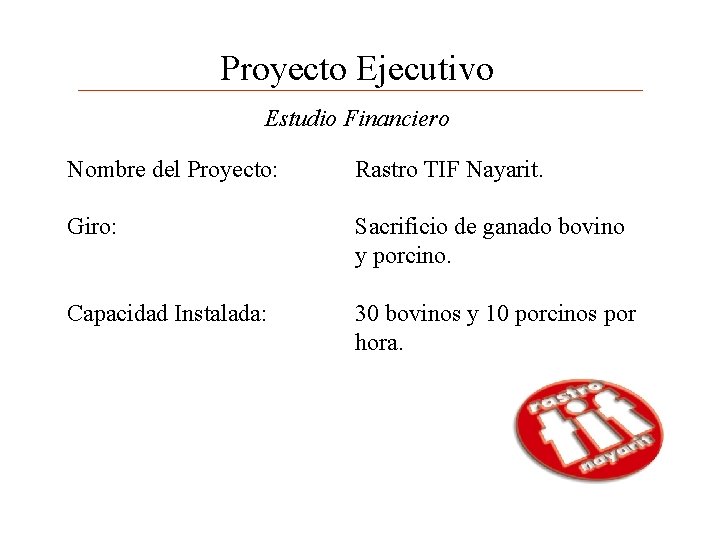 Proyecto Ejecutivo

Estudio Financiero

Nombre del Proyecto: Rastro TIF Nayarit.

Giro: Sacrificio de ganado bovino y porcino.

Capacidad Instalada: 30 bovinos y 10 porcinos por hora.

rastro
tif
nayarit